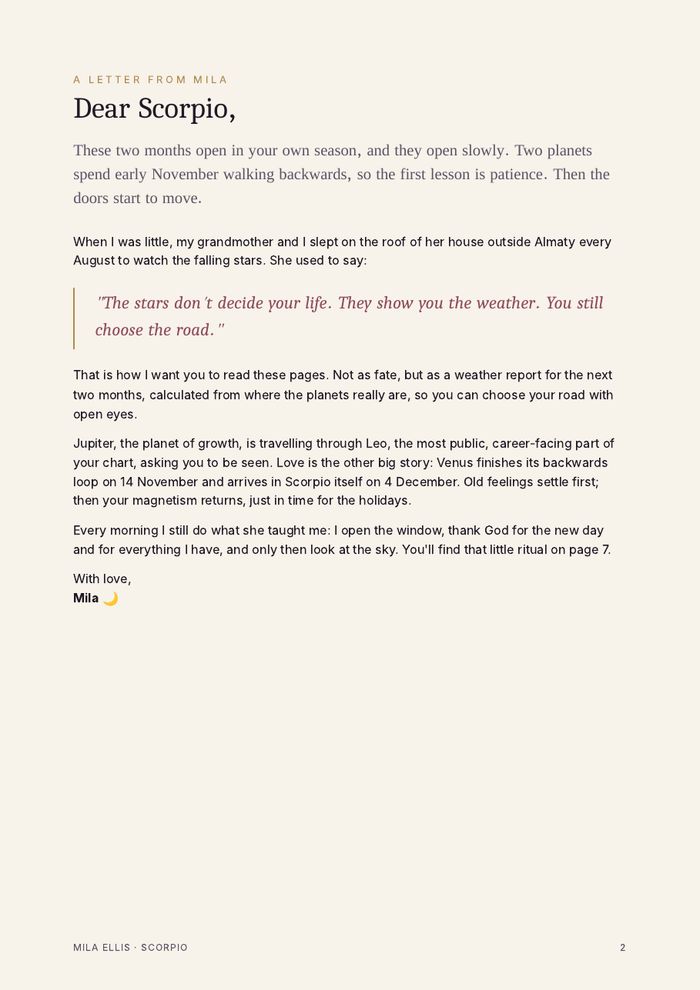 A LETTER FROM MILA

Dear Scorpio,

These two months open in your own season, and they open slowly. Two planets spend early November walking backwards, so the first lesson is patience. Then the doors start to move.

When I was little, my grandmother and I slept on the roof of her house outside Almaty every August to watch the falling stars. She used to say:

"The stars don't decide your life. They show you the weather. You still choose the road."

That is how I want you to read these pages. Not as fate, but as a weather report for the next two months, calculated from where the planets really are, so you can choose your road with open eyes.

Jupiter, the planet of growth, is travelling through Leo, the most public, career-facing part of your chart, asking you to be seen. Love is the other big story: Venus finishes its backwards loop on 14 November and arrives in Scorpio itself on 4 December. Old feelings settle first; then your magnetism returns, just in time for the holidays.

Every morning I still do what she taught me: I open the window, thank God for the new day and for everything I have, and only then look at the sky. You'll find that little ritual on page 7.

With love,
Mila 🌙

MILA ELLIS · SCORPIO 2